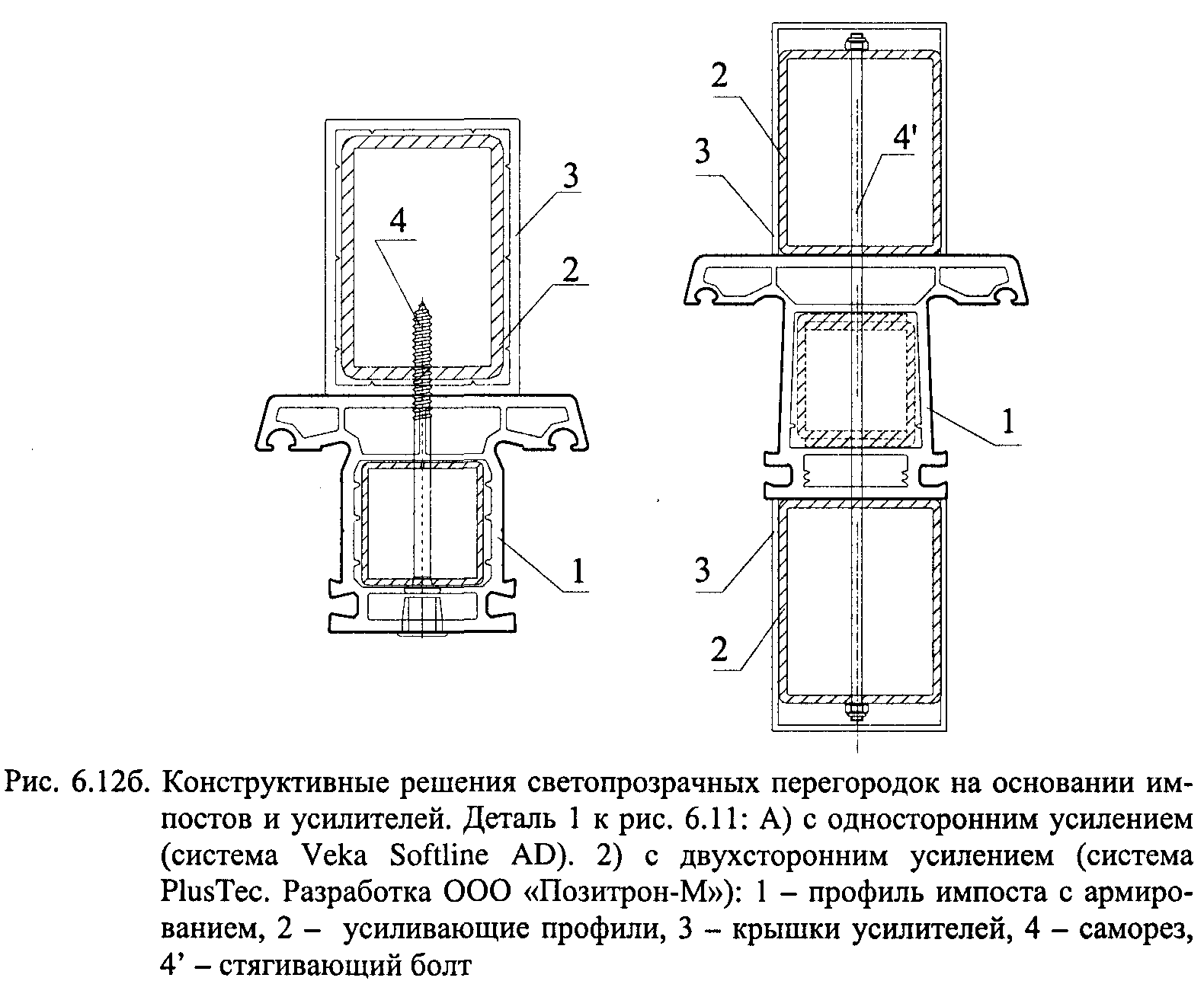 3

4

2

1

2

3

4'

1

3

2

Рис. 6.12б. Конструктивные решения светопрозрачных перегородок на основании импостов и усилителей. Деталь 1 к рис. 6.11: А) с односторонним усилением (система Veka Softline AD). 2) с двухсторонним усилением (система PlusTec. Разработка ООО «Позитрон-М»): 1 – профиль импоста с армированием, 2 – усиливающие профили, 3 – крышки усилителей, 4 – саморез, 4' – стягивающий болт